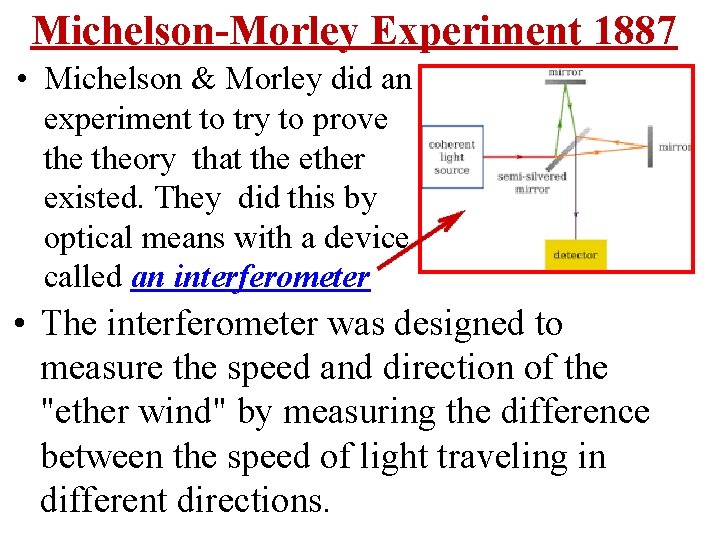 Michelson-Morley Experiment 1887

• Michelson & Morley did an experiment to try to prove the theory that the ether existed. They did this by optical means with a device called an interferometer

mirror

coherent light source

semi-silvered mirror

mirror

detector

• The interferometer was designed to measure the speed and direction of the "ether wind" by measuring the difference between the speed of light traveling in different directions.